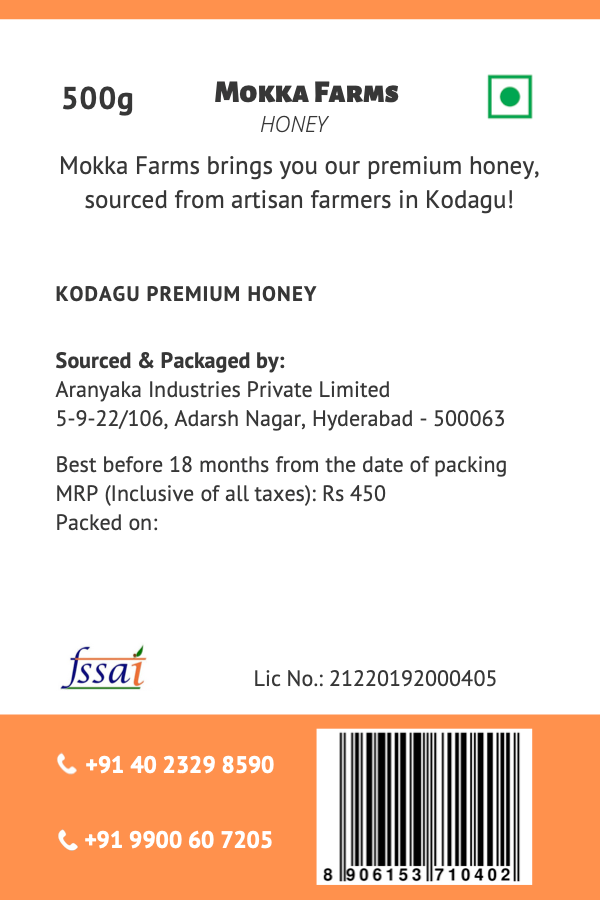 500g

MOKKA FARMS
HONEY

Mokka Farms brings you our premium honey, sourced from artisan farmers in Kodagu!

KODAGU PREMIUM HONEY

Sourced & Packaged by:
Aranyaka Industries Private Limited
5-9-22/106, Adarsh Nagar, Hyderabad - 500063

Best before 18 months from the date of packing
MRP (Inclusive of all taxes): Rs 450
Packed on:

fssai

Lic No.: 21220192000405

+91 40 2329 8590

+91 9900 60 7205

8 906153 710402